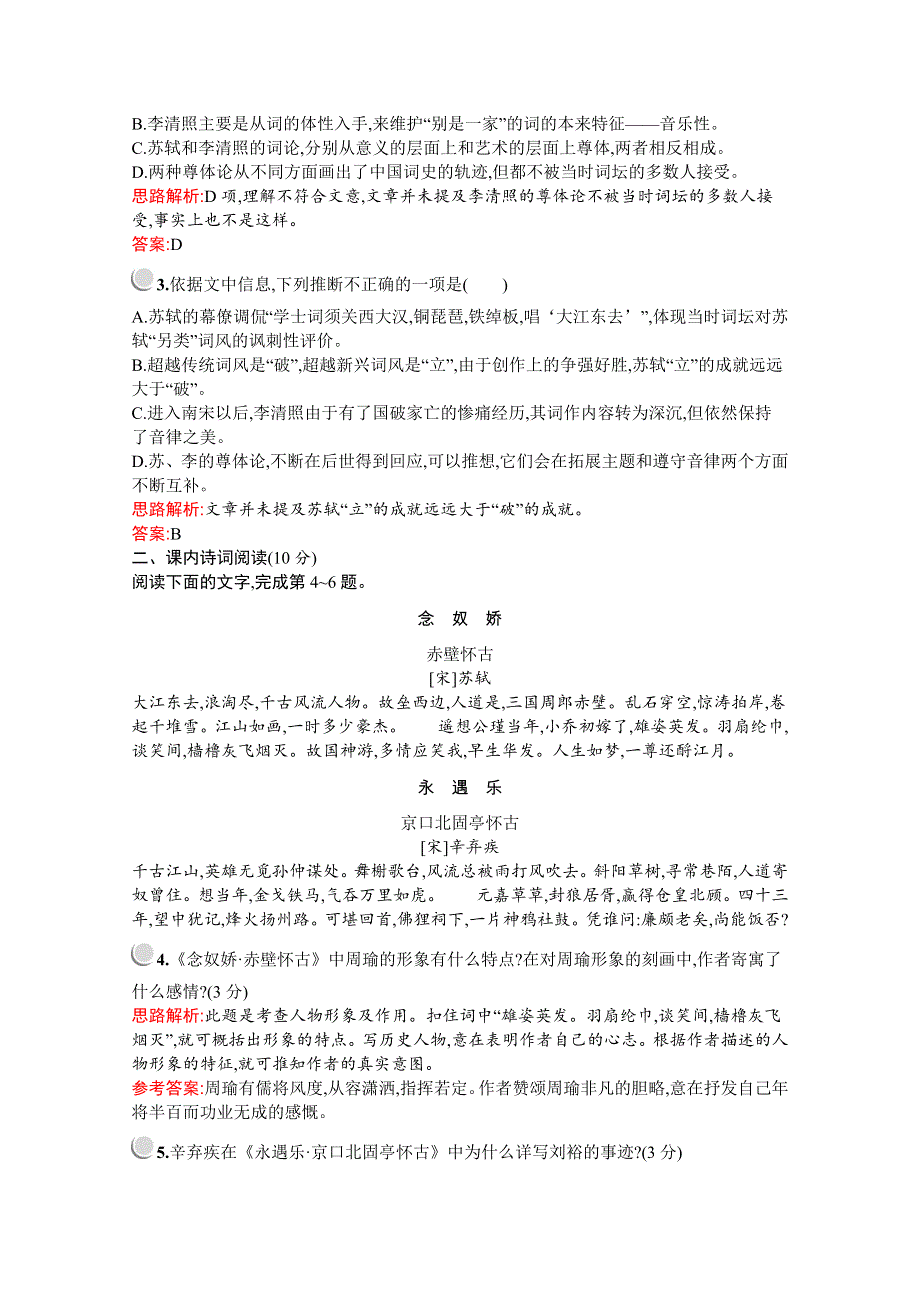 B.李清照主要是从词的体性入手,来维护“别是一家”的词的本来特征——音乐性。
C.苏轼和李清照的词论,分别从意义的层面上和艺术的层面上尊体,两者相反相成。
D.两种尊体论从不同方面画出了中国词史的轨迹,但都不被当时词坛的多数人接受。
思路解析:D 项,理解不符合文意,文章并未提及李清照的尊体论不被当时词坛的多数人接受,事实上也不是这样。
答案:D

3.依据文中信息,下列推断不正确的一项是(　　)
A.苏轼的幕僚调侃“学士词须关西大汉,铜琵琶,铁绰板,唱‘大江东去’”,体现当时词坛对苏轼“另类”词风的讽刺性评价。
B.超越传统词风是“破”,超越新兴词风是“立”,由于创作上的争强好胜,苏轼“立”的成就远远大于“破”。
C.进入南宋以后,李清照由于有了国破家亡的惨痛经历,其词作内容转为深沉,但依然保持了音律之美。
D.苏、李的尊体论,不断在后世得到回应,可以推想,它们会在拓展主题和遵守音律两个方面不断互补。
思路解析:文章并未提及苏轼“立”的成就远远大于“破”的成就。
答案:B
二、课内诗词阅读(10 分)
阅读下面的文字,完成第 4~6 题。

念 奴 娇

赤壁怀古
[宋]苏轼
大江东去,浪淘尽,千古风流人物。故垒西边,人道是,三国周郎赤壁。乱石穿空,惊涛拍岸,卷起千堆雪。江山如画,一时多少豪杰。　遥想公瑾当年,小乔初嫁了,雄姿英发。羽扇纶巾,谈笑间,樯橹灰飞烟灭。故国神游,多情应笑我,早生华发。人生如梦,一尊还酹江月。

永 遇 乐

京口北固亭怀古
[宋]辛弃疾
千古江山,英雄无觅孙仲谋处。舞榭歌台,风流总被雨打风吹去。斜阳草树,寻常巷陌,人道寄奴曾住。想当年,金戈铁马,气吞万里如虎。　元嘉草草,封狼居胥,赢得仓皇北顾。四十三年,望中犹记,烽火扬州路。可堪回首,佛狸祠下,一片神鸦社鼓。凭谁问:廉颇老矣,尚能饭否?

4.《念奴娇·赤壁怀古》中周瑜的形象有什么特点?在对周瑜形象的刻画中,作者寄寓了什么感情?(3 分)
思路解析:此题是考查人物形象及作用。扣住词中“雄姿英发。羽扇纶巾,谈笑间,樯橹灰飞烟灭”,就可概括出形象的特点。写历史人物,意在表明作者自己的心志。根据作者描述的人物形象的特征,就可推知作者的真实意图。
参考答案:周瑜有儒将风度,从容潇洒,指挥若定。作者赞颂周瑜非凡的胆略,意在抒发自己年将半百而功业无成的感慨。

5.辛弃疾在《永遇乐·京口北固亭怀古》中为什么详写刘裕的事迹?(3 分)